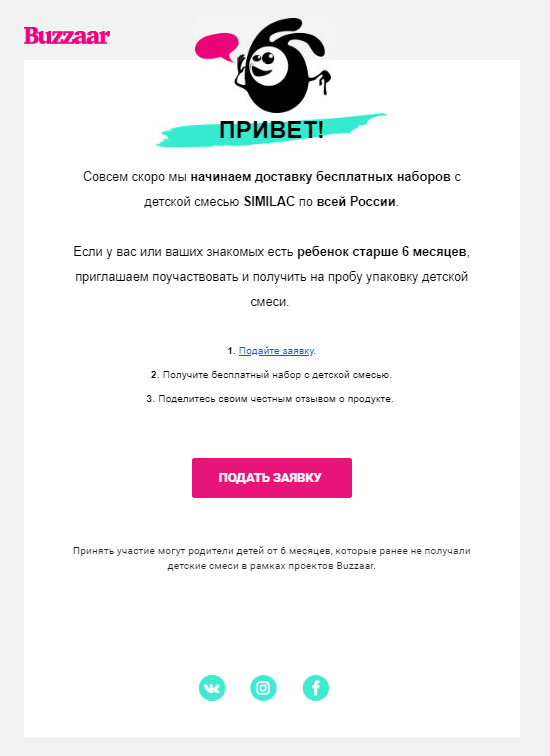 Buzzaar

ПРИВЕТ!

Совсем скоро мы начинаем доставку бесплатных наборов с детской смесью SIMILAC по всей России.

Если у вас или ваших знакомых есть ребенок старше 6 месяцев, приглашаем поучаствовать и получить на пробу упаковку детской смеси.

1. Подайте заявку.

2. Получите бесплатный набор с детской смесью.

3. Поделитесь своим честным отзывом о продукте.

ПОДАТЬ ЗАЯВКУ

Принять участие могут родители детей от 6 месяцев, которые ранее не получали детские смеси в рамках проектов Buzzaar.